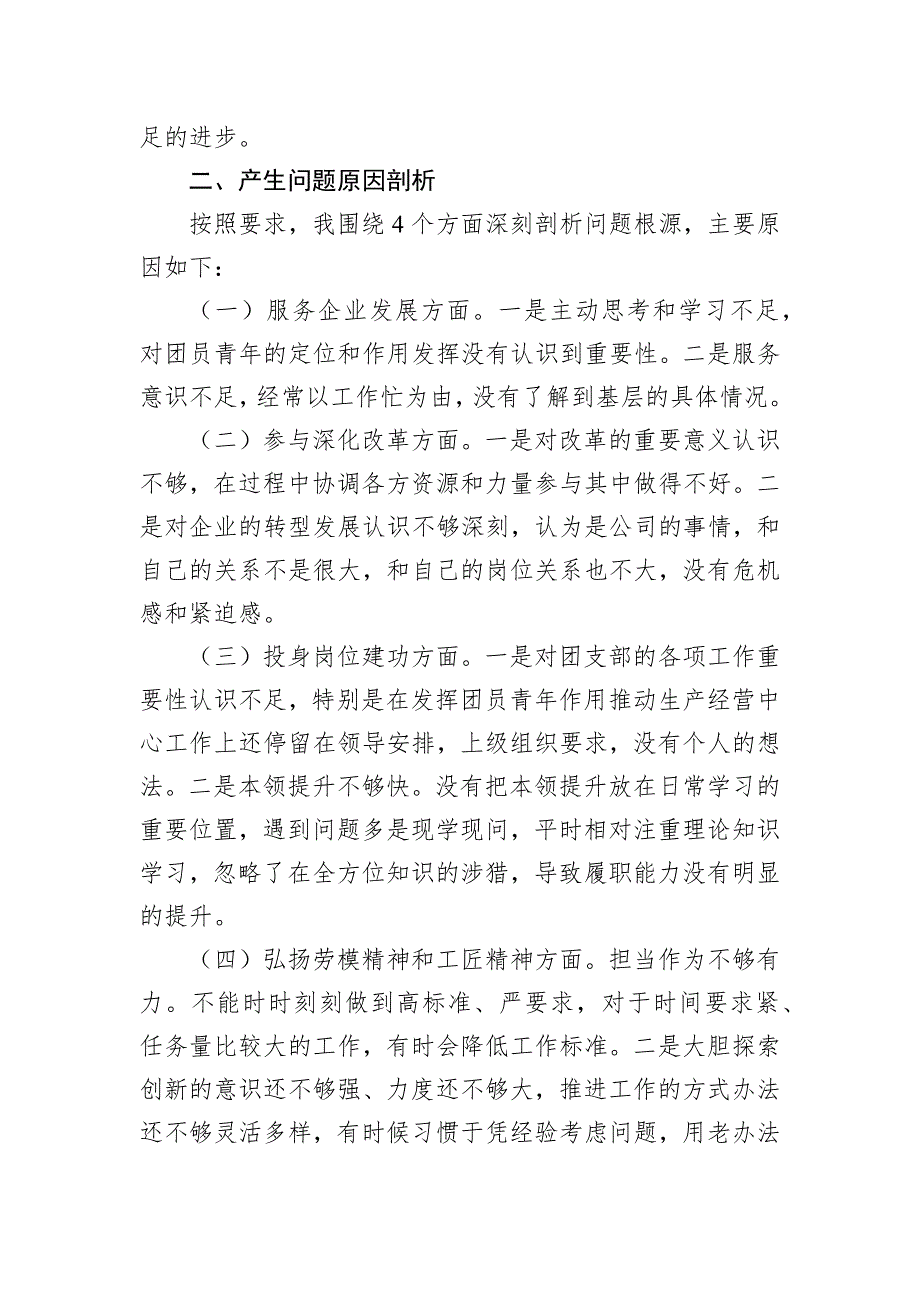 足的进步。

二、产生问题原因剖析

按照要求，我围绕4个方面深刻剖析问题根源，主要原因如下：

（一）服务企业发展方面。一是主动思考和学习不足，对团员青年的定位和作用发挥没有认识到重要性。二是服务意识不足，经常以工作忙为由，没有了解到基层的具体情况。

（二）参与深化改革方面。一是对改革的重要意义认识不够，在过程中协调各方资源和力量参与其中做得不好。二是对企业的转型发展认识不够深刻，认为是公司的事情，和自己的关系不是很大，和自己的岗位关系也不大，没有危机感和紧迫感。

（三）投身岗位建功方面。一是对团支部的各项工作重要性认识不足，特别是在发挥团员青年作用推动生产经营中心工作上还停留在领导安排，上级组织要求，没有个人的想法。二是本领提升不够快。没有把本领提升放在日常学习的重要位置，遇到问题多是现学现问，平时相对注重理论知识学习，忽略了在全方位知识的涉猎，导致履职能力没有明显的提升。

（四）弘扬劳模精神和工匠精神方面。担当作为不够有力。不能时时刻刻做到高标准、严要求，对于时间要求紧、任务量比较大的工作，有时会降低工作标准。二是大胆探索创新的意识还不够强、力度还不够大，推进工作的方式办法还不够灵活多样，有时候习惯于凭经验考虑问题，用老办法